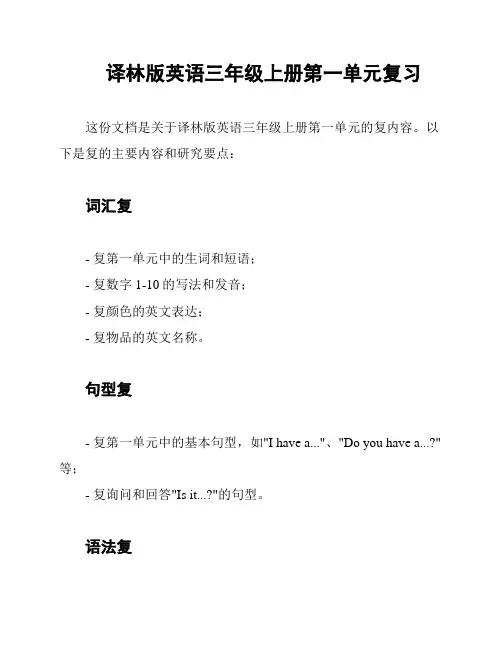 译林版英语三年级上册第一单元复习

这份文档是关于译林版英语三年级上册第一单元的复内容。以下是复的主要内容和研究要点：

词汇复

- 复第一单元中的生词和短语；
- 复数字 1-10 的写法和发音；
- 复颜色的英文表达；
- 复物品的英文名称。

句型复

- 复第一单元中的基本句型，如"I have a..."、"Do you have a...?"等；
- 复询问和回答"Is it...?"的句型。

语法复